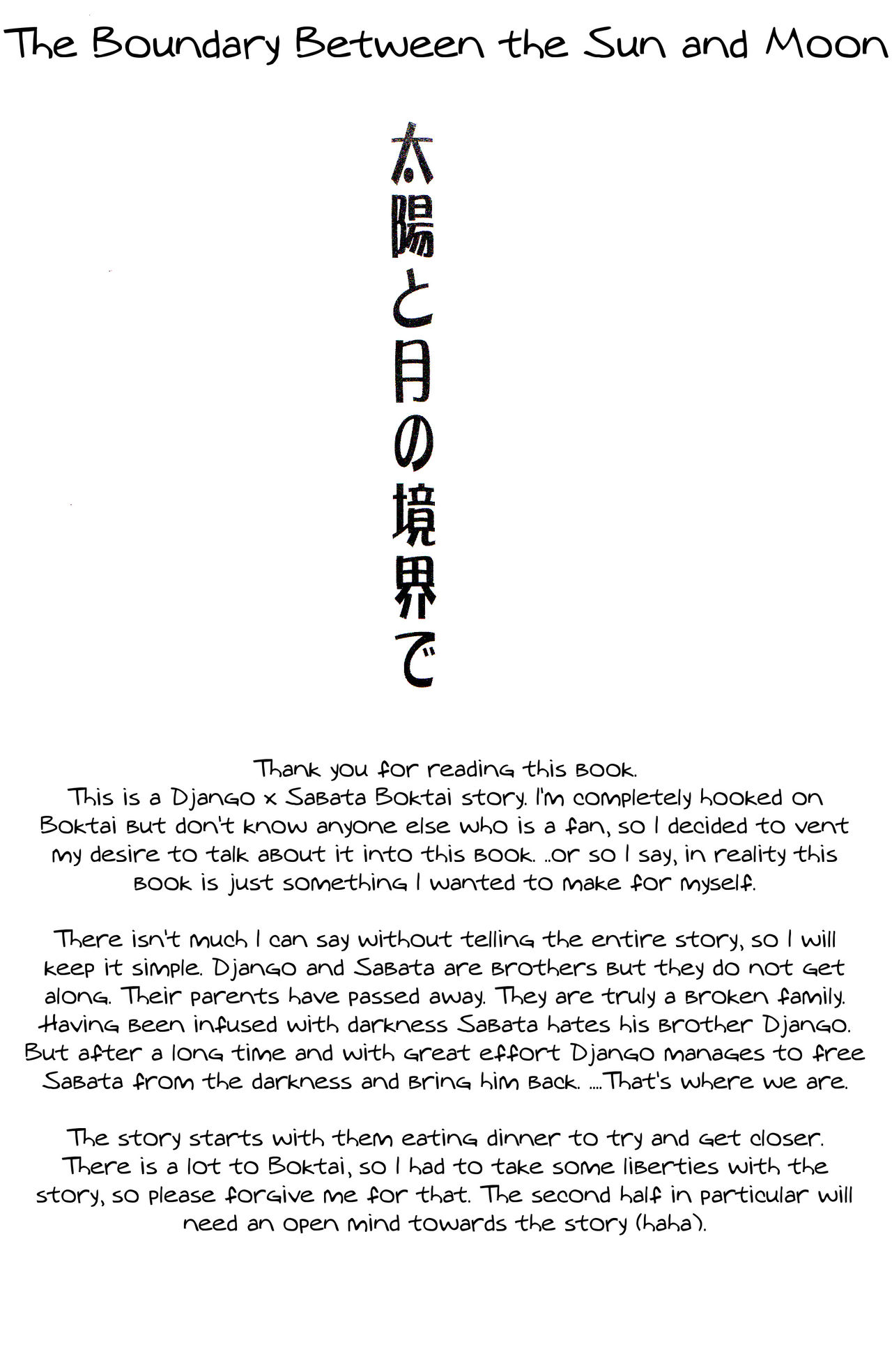 The Boundary Between the Sun and Moon

太陽と月の境界で

Thank you for reading this book.
This is a Django x Sabata Boktai story. I'm completely hooked on Boktai but don't know anyone else who is a fan, so I decided to vent my desire to talk about it into this book. ..or so I say, in reality this book is just something I wanted to make for myself.

There isn't much I can say without telling the entire story, so I will keep it simple. Django and Sabata are brothers but they do not get along. Their parents have passed away. They are truly a broken family. Having been infused with darkness Sabata hates his brother Django. But after a long time and with great effort Django manages to free Sabata from the darkness and bring him back. ....That's where we are.

The story starts with them eating dinner to try and get closer. There is a lot to Boktai, so I had to take some liberties with the story, so please forgive me for that. The second half in particular will need an open mind towards the story (haha).